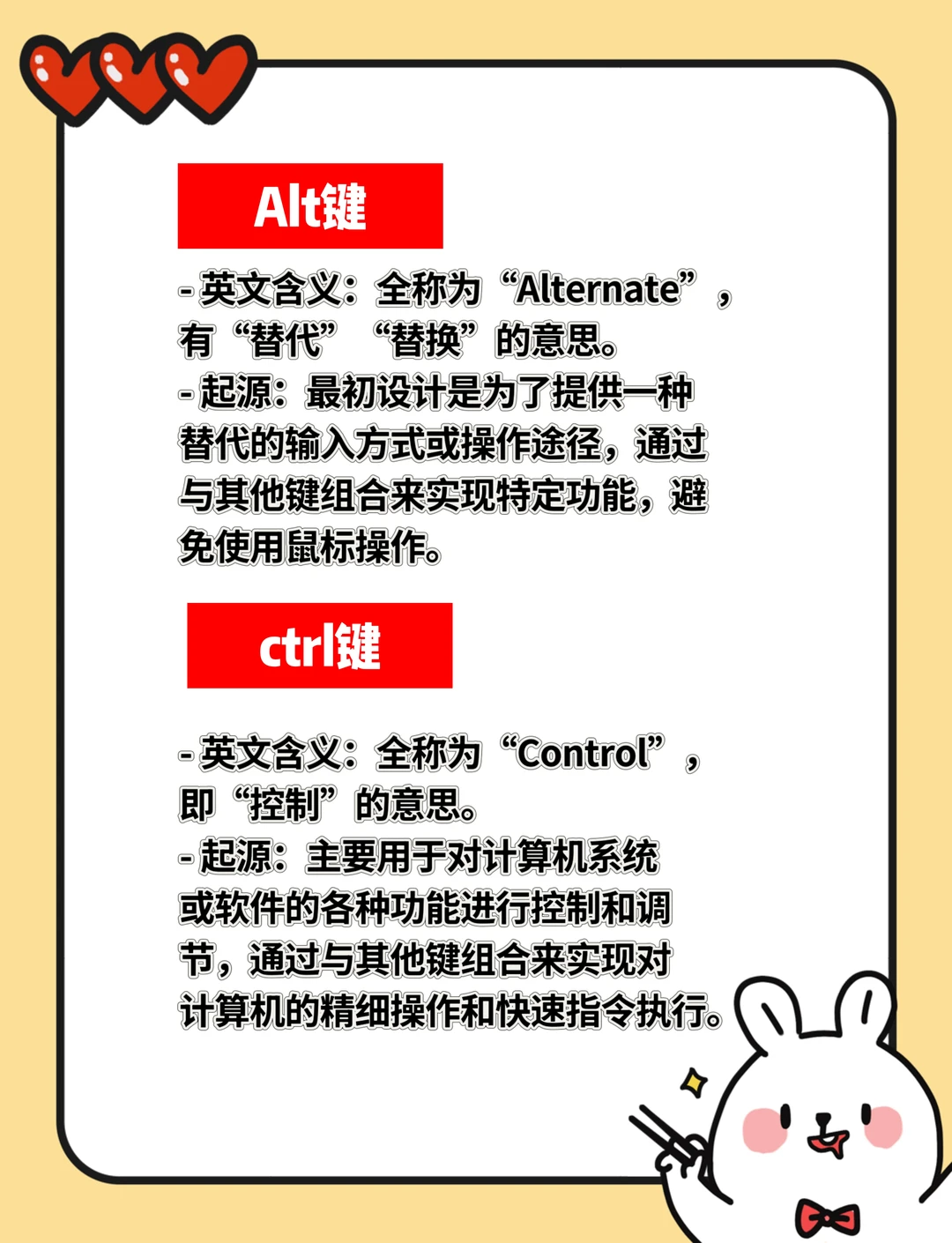 Alt键

- 英文含义：全称为“Alternate”，有“替代”“替换”的意思。
- 起源：最初设计是为了提供一种替代的输入方式或操作途径，通过与其他键组合来实现特定功能，避免使用鼠标操作。

ctrl键

- 英文含义：全称为“Control”，即“控制”的意思。
- 起源：主要用于对计算机系统或软件的各种功能进行控制和调节，通过与其他键组合来实现对计算机的精细操作和快速指令执行。